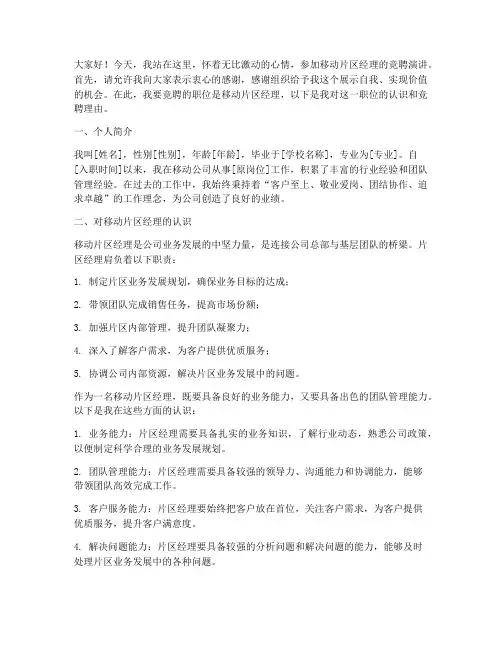 大家好！今天，我站在这里，怀着无比激动的心情，参加移动片区经理的竞聘演讲。首先，请允许我向大家表示衷心的感谢，感谢组织给予我这个展示自我、实现价值的机会。在此，我要竞聘的职位是移动片区经理，以下是我对这一职位的认识和竞聘理由。

一、个人简介

我叫[姓名]，性别[性别]，年龄[年龄]，毕业于[学校名称]，专业为[专业]。自[入职时间]以来，我在移动公司从事[原岗位]工作，积累了丰富的行业经验和团队管理经验。在过去的工作中，我始终秉持着“客户至上、敬业爱岗、团结协作、追求卓越”的工作理念，为公司创造了良好的业绩。

二、对移动片区经理的认识

移动片区经理是公司业务发展的中坚力量，是连接公司总部与基层团队的桥梁。片区经理肩负着以下职责：

1. 制定片区业务发展规划，确保业务目标的达成；

2. 带领团队完成销售任务，提高市场份额；

3. 加强片区内部管理，提升团队凝聚力；

4. 深入了解客户需求，为客户提供优质服务；

5. 协调公司内部资源，解决片区业务发展中的问题。

作为一名移动片区经理，既要具备良好的业务能力，又要具备出色的团队管理能力。以下是我在这些方面的认识：

1. 业务能力：片区经理需要具备扎实的业务知识，了解行业动态，熟悉公司政策，以便制定科学合理的业务发展规划。

2. 团队管理能力：片区经理需要具备较强的领导力、沟通能力和协调能力，能够带领团队高效完成工作。

3. 客户服务能力：片区经理要始终把客户放在首位，关注客户需求，为客户提供优质服务，提升客户满意度。

4. 解决问题能力：片区经理要具备较强的分析问题和解决问题的能力，能够及时处理片区业务发展中的各种问题。